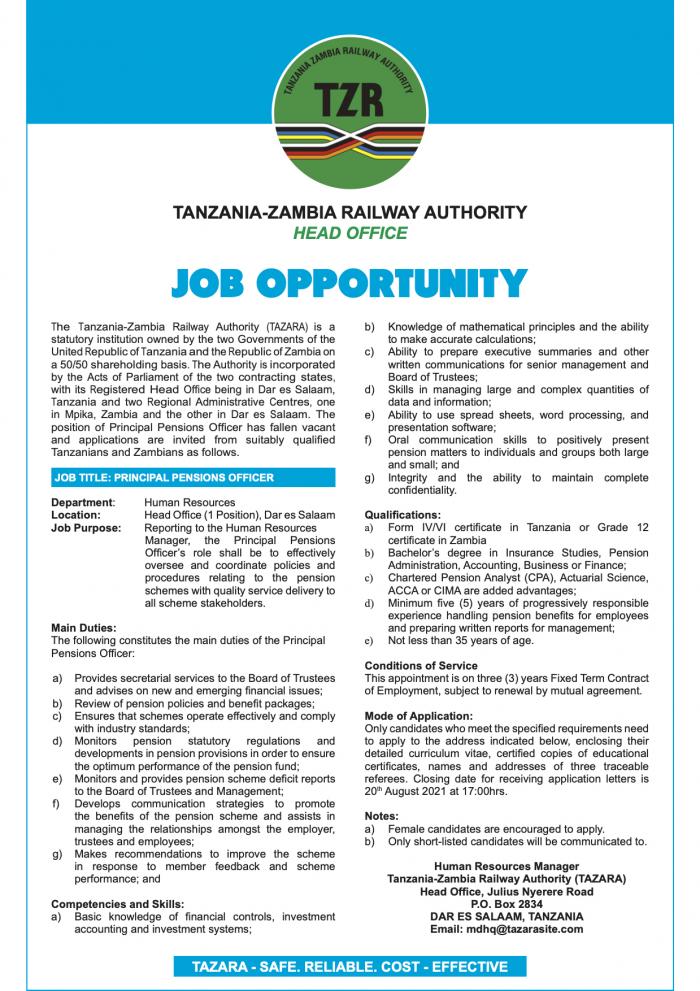 TANZANIA ZAMBIA RAILWAY AUTHORITY

TZR

TANZANIA-ZAMBIA RAILWAY AUTHORITY
HEAD OFFICE

JOB OPPORTUNITY

The Tanzania-Zambia Railway Authority (TAZARA) is a statutory institution owned by the two Governments of the United Republic of Tanzania and the Republic of Zambia on a 50/50 shareholding basis. The Authority is incorporated by the Acts of Parliament of the two contracting states, with its Registered Head Office being in Dar es Salaam, Tanzania and two Regional Administrative Centres, one in Mpika, Zambia and the other in Dar es Salaam. The position of Principal Pensions Officer has fallen vacant and applications are invited from suitably qualified Tanzanians and Zambians as follows.

JOB TITLE: PRINCIPAL PENSIONS OFFICER

Department: Human Resources
Location: Head Office (1 Position), Dar es Salaam
Job Purpose: Reporting to the Human Resources Manager, the Principal Pensions Officer's role shall be to effectively oversee and coordinate policies and procedures relating to the pension schemes with quality service delivery to all scheme stakeholders.

Main Duties:
The following constitutes the main duties of the Principal Pensions Officer:

a) Provides secretarial services to the Board of Trustees and advises on new and emerging financial issues;
b) Review of pension policies and benefit packages;
c) Ensures that schemes operate effectively and comply with industry standards;
d) Monitors pension statutory regulations and developments in pension provisions in order to ensure the optimum performance of the pension fund;
e) Monitors and provides pension scheme deficit reports to the Board of Trustees and Management;
f) Develops communication strategies to promote the benefits of the pension scheme and assists in managing the relationships amongst the employer, trustees and employees;
g) Makes recommendations to improve the scheme in response to member feedback and scheme performance; and

Competencies and Skills:
a) Basic knowledge of financial controls, investment accounting and investment systems;
b) Knowledge of mathematical principles and the ability to make accurate calculations;
c) Ability to prepare executive summaries and other written communications for senior management and Board of Trustees;
d) Skills in managing large and complex quantities of data and information;
e) Ability to use spread sheets, word processing, and presentation software;
f) Oral communication skills to positively present pension matters to individuals and groups both large and small; and
g) Integrity and the ability to maintain complete confidentiality.

Qualifications:
a) Form IV/VI certificate in Tanzania or Grade 12 certificate in Zambia
b) Bachelor's degree in Insurance Studies, Pension Administration, Accounting, Business or Finance;
c) Chartered Pension Analyst (CPA), Actuarial Science, ACCA or CIMA are added advantages;
d) Minimum five (5) years of progressively responsible experience handling pension benefits for employees and preparing written reports for management;
e) Not less than 35 years of age.

Conditions of Service
This appointment is on three (3) years Fixed Term Contract of Employment, subject to renewal by mutual agreement.

Mode of Application:
Only candidates who meet the specified requirements need to apply to the address indicated below, enclosing their detailed curriculum vitae, certified copies of educational certificates, names and addresses of three traceable referees. Closing date for receiving application letters is 20$^{th}$ August 2021 at 17:00hrs.

Notes:
a) Female candidates are encouraged to apply.
b) Only short-listed candidates will be communicated to.

Human Resources Manager
Tanzania-Zambia Railway Authority (TAZARA)
Head Office, Julius Nyerere Road
P.O. Box 2834
DAR ES SALAAM, TANZANIA
Email: mdhq@tazarasite.com

TAZARA - SAFE. RELIABLE. COST - EFFECTIVE